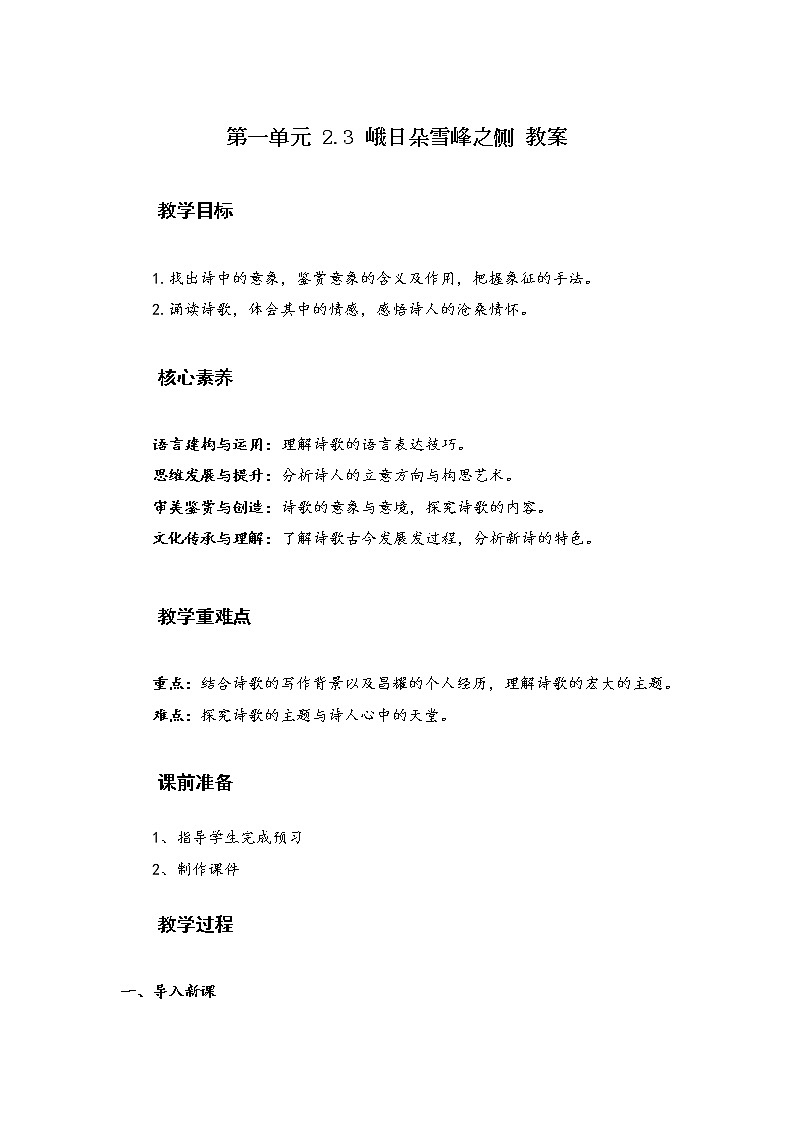 第一单元 2.3 峨日朵雪峰之侧 教案

教学目标

1.找出诗中的意象，鉴赏意象的含义及作用，把握象征的手法。

2.诵读诗歌，体会其中的情感，感悟诗人的沧桑情怀。

核心素养

语言建构与运用：理解诗歌的语言表达技巧。

思维发展与提升：分析诗人的立意方向与构思艺术。

审美鉴赏与创造：诗歌的意象与意境，探究诗歌的内容。

文化传承与理解：了解诗歌古今发展发过程，分析新诗的特色。

教学重难点

重点：结合诗歌的写作背景以及昌耀的个人经历，理解诗歌的宏大的主题。

难点：探究诗歌的主题与诗人心中的天堂。

课前准备

1、指导学生完成预习

2、制作课件

教学过程

一、导入新课